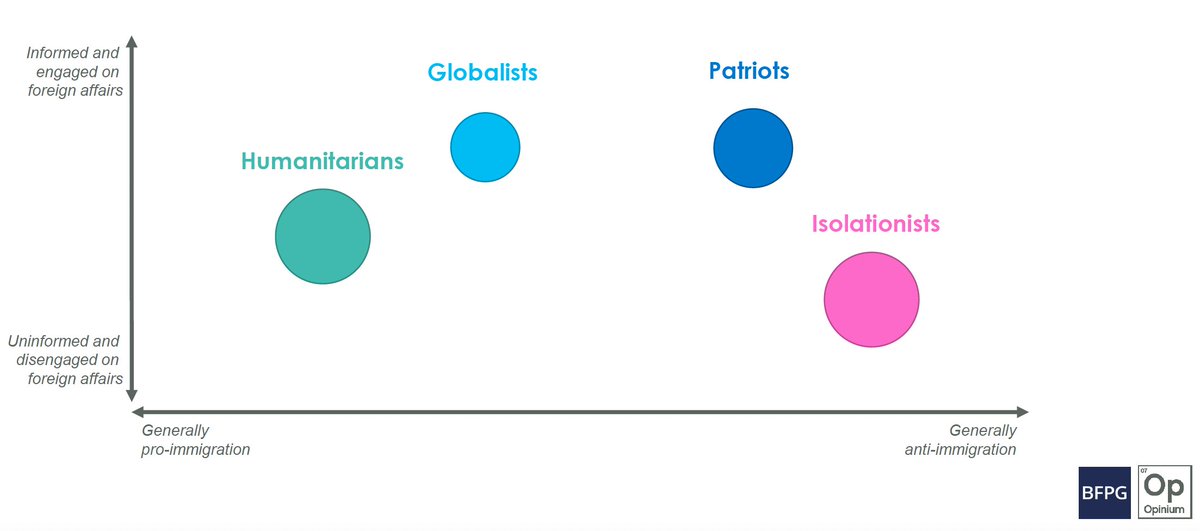 Informed and engaged on foreign affairs

Uninformed and disengaged on foreign affairs

Globalists

Patriots

Humanitarians

Isolationists

Generally pro-immigration

Generally anti-immigration

BFPG

07 Op Opinium